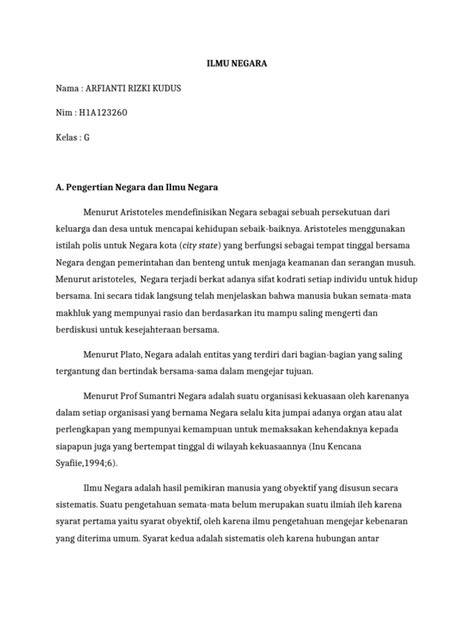 ILMU NEGARA

Nama : ARFIANTI RIZKI KUDUS

Nim : H1A123260

Kelas : G

A. Pengertian Negara dan Ilmu Negara

Menurut Aristoteles mendefinisikan Negara sebagai sebuah persekutuan dari keluarga dan desa untuk mencapai kehidupan sebaik-baiknya. Aristoteles menggunakan istilah polis untuk Negara kota (city state) yang berfungsi sebagai tempat tinggal bersama Negara dengan pemerintahan dan benteng untuk menjaga keamanan dan serangan musuh. Menurut aristoteles, Negara terjadi berkat adanya sifat kodrati setiap individu untuk hidup bersama. Ini secara tidak langsung telah menjelaskan bahwa manusia bukan semata-mata makhluk yang mempunyai rasio dan berdasarkan itu mampu saling mengerti dan berdiskusi untuk kesejahteraan bersama.

Menurut Plato, Negara adalah entitas yang terdiri dari bagian-bagian yang saling tergantung dan bertindak bersama-sama dalam mengejar tujuan.

Menurut Prof Sumantri Negara adalah suatu organisasi kekuasaan oleh karenanya dalam setiap organisasi yang bernama Negara selalu kita jumpai adanya organ atau alat perlengkapan yang mempunyai kemampuan untuk memaksakan kehendaknya kepada siapapun juga yang bertempat tinggal di wilayah kekuasaannya (Inu Kencana Syafiie,1994;6).

Ilmu Negara adalah hasil pemikiran manusia yang obyektif yang disusun secara sistematis. Suatu pengetahuan semata-mata belum merupakan suatu ilmiah ileh karena syarat pertama yaitu syarat obyektif, oleh karena ilmu pengetahuan mengejar kebenaran yang diterima umum. Syarat kedua adalah sistematis oleh karena hubungan antar